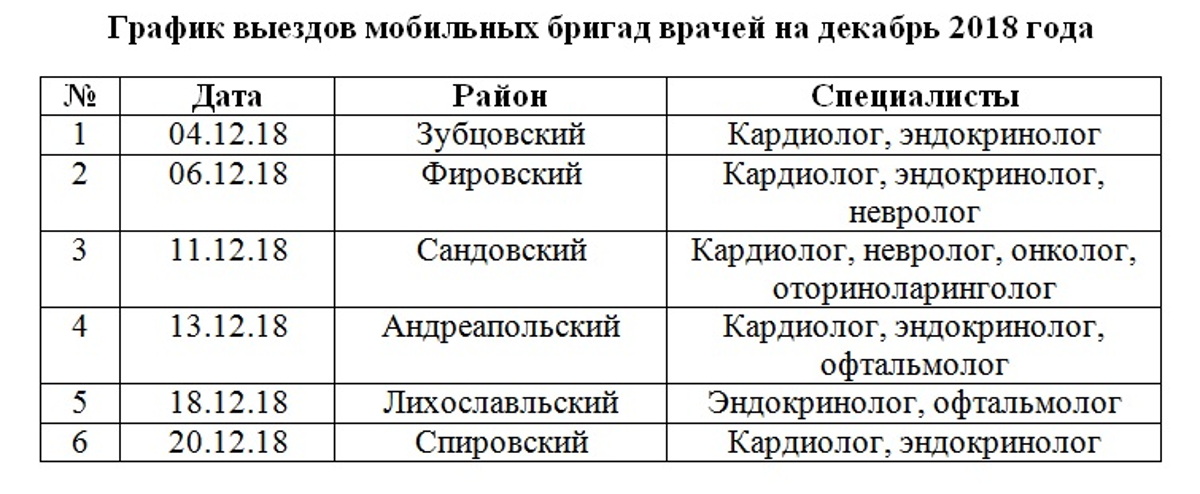 График выездов мобильных бригад врачей на декабрь 2018 года

| № | Дата | Район | Специалисты |
|---|---|---|---|
| 1 | 04.12.18 | Зубцовский | Кардиолог, эндокринолог |
| 2 | 06.12.18 | Фировский | Кардиолог, эндокринолог, невролог |
| 3 | 11.12.18 | Сандовский | Кардиолог, невролог, онколог, оториноларинголог |
| 4 | 13.12.18 | Андреапольский | Кардиолог, эндокринолог, офтальмолог |
| 5 | 18.12.18 | Лихославльский | Эндокринолог, офтальмолог |
| 6 | 20.12.18 | Спировский | Кардиолог, эндокринолог |